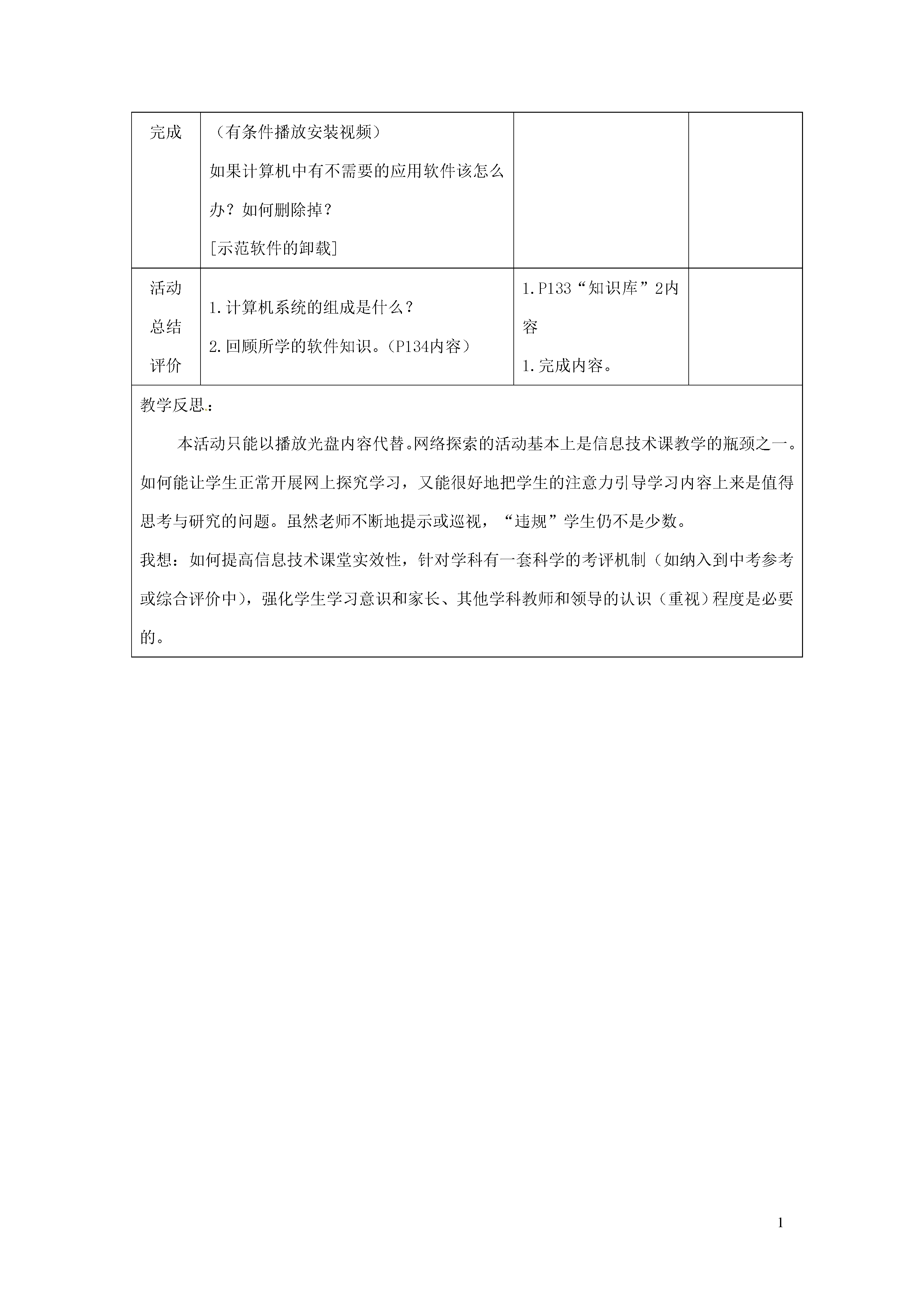 | 完成 | （有条件播放安装视频）<br>如果计算机中有不需要的应用软件该怎么办？如何删除掉？<br>[示范软件的卸载] | | |
|---|---|---|---|
| 活动总结评价 | 1.计算机系统的组成是什么？<br>2.回顾所学的软件知识。（P134内容） | 1.P133“知识库”2内容<br>1.完成内容。 | |

教学反思：

本活动只能以播放光盘内容代替。网络探索的活动基本上是信息技术课教学的瓶颈之一。如何能让学生正常开展网上探究学习，又能很好地把学生的注意力引导学习内容上来是值得思考与研究的问题。虽然老师不断地提示或巡视，“违规”学生仍不是少数。

我想：如何提高信息技术课堂实效性，针对学科有一套科学的考评机制（如纳入到中考参考或综合评价中），强化学生学习意识和家长、其他学科教师和领导的认识（重视）程度是必要的。

1